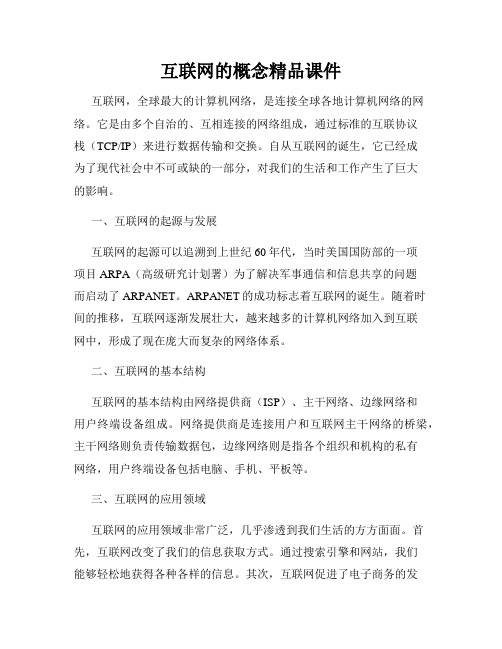 互联网的概念精品课件

互联网，全球最大的计算机网络，是连接全球各地计算机网络的网络。它是由多个自治的、互相连接的网络组成，通过标准的互联协议栈（TCP/IP）来进行数据传输和交换。自从互联网的诞生，它已经成为了现代社会中不可或缺的一部分，对我们的生活和工作产生了巨大的影响。

一、互联网的起源与发展

互联网的起源可以追溯到上世纪60年代，当时美国国防部的一项项目ARPA（高级研究计划署）为了解决军事通信和信息共享的问题而启动了ARPANET。ARPANET的成功标志着互联网的诞生。随着时间的推移，互联网逐渐发展壮大，越来越多的计算机网络加入到互联网中，形成了现在庞大而复杂的网络体系。

二、互联网的基本结构

互联网的基本结构由网络提供商（ISP）、主干网络、边缘网络和用户终端设备组成。网络提供商是连接用户和互联网主干网络的桥梁，主干网络则负责传输数据包，边缘网络则是指各个组织和机构的私有网络，用户终端设备包括电脑、手机、平板等。

三、互联网的应用领域

互联网的应用领域非常广泛，几乎渗透到我们生活的方方面面。首先，互联网改变了我们的信息获取方式。通过搜索引擎和网站，我们能够轻松地获得各种各样的信息。其次，互联网促进了电子商务的发